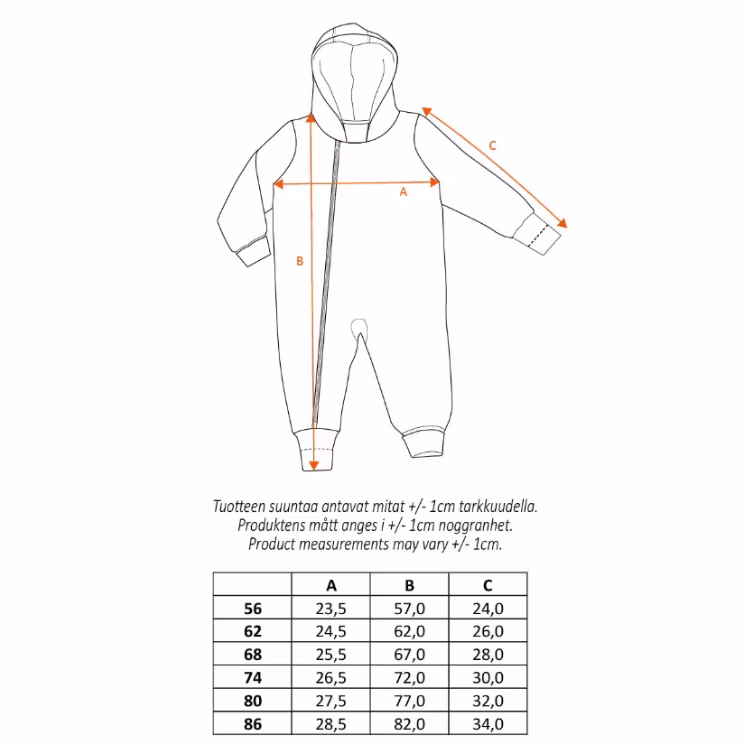 C

A

B

Tuotteen suuntaa antavat mitat +/- 1cm tarkkuudella.
Produktens mått anges i +/- 1cm noggranhet.
Product measurements may vary +/- 1cm.

| | A | B | C |
|---|---|---|---|
| 56 | 23,5 | 57,0 | 24,0 |
| 62 | 24,5 | 62,0 | 26,0 |
| 68 | 25,5 | 67,0 | 28,0 |
| 74 | 26,5 | 72,0 | 30,0 |
| 80 | 27,5 | 77,0 | 32,0 |
| 86 | 28,5 | 82,0 | 34,0 |